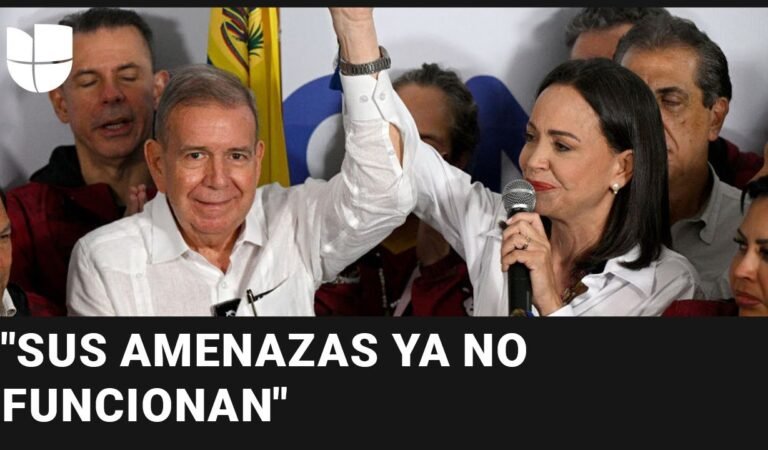 "SUS AMENAZAS YA NO FUNCIONAN"